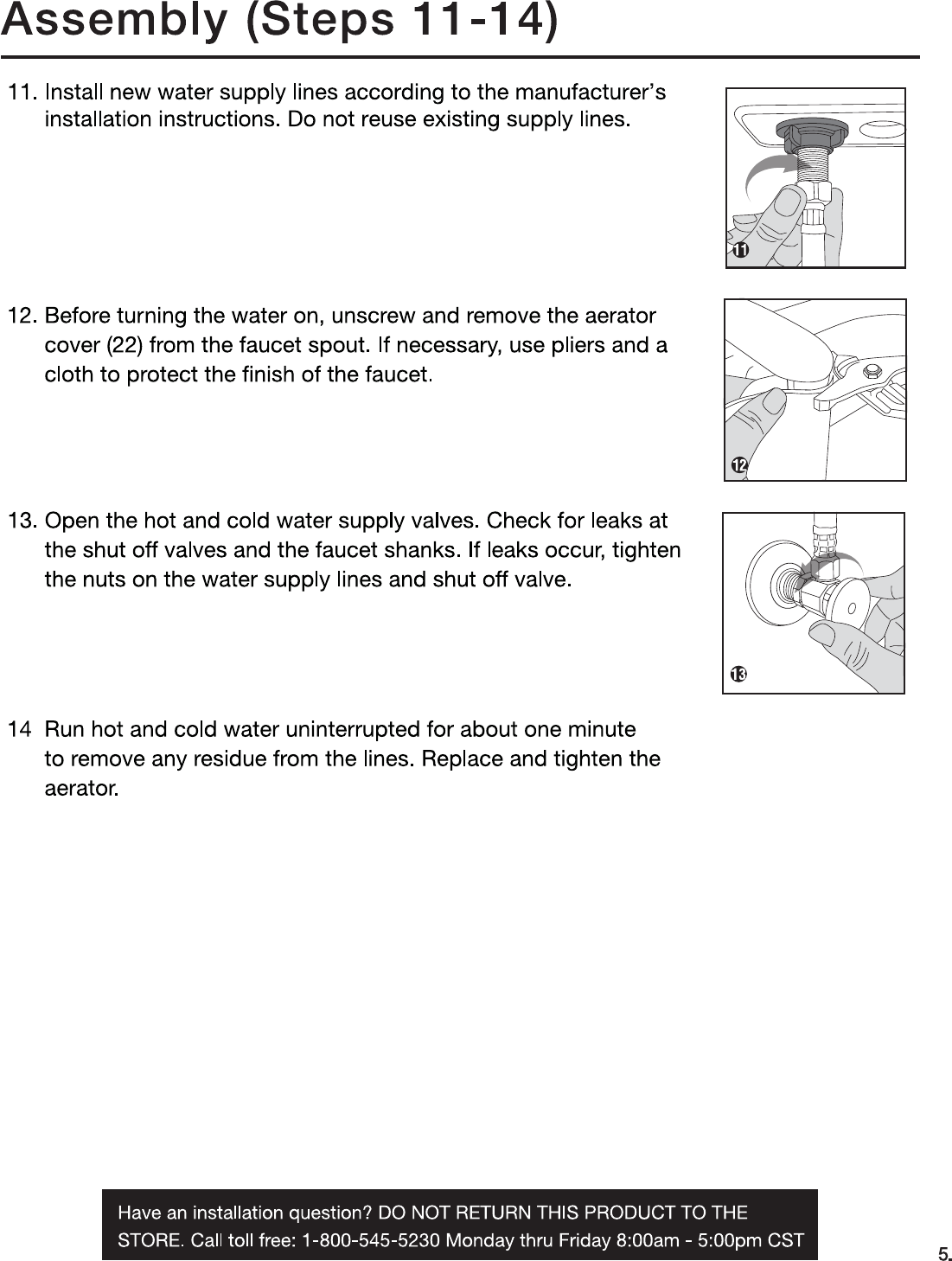 Assembly (Steps 11-14)

11. Install new water supply lines according to the manufacturer's installation instructions. Do not reuse existing supply lines.

11

12. Before turning the water on, unscrew and remove the aerator cover (22) from the faucet spout. If necessary, use pliers and a cloth to protect the finish of the faucet.

12

13. Open the hot and cold water supply valves. Check for leaks at the shut off valves and the faucet shanks. If leaks occur, tighten the nuts on the water supply lines and shut off valve.

13

14 Run hot and cold water uninterrupted for about one minute to remove any residue from the lines. Replace and tighten the aerator.

Have an installation question? DO NOT RETURN THIS PRODUCT TO THE STORE. Call toll free: 1-800-545-5230 Monday thru Friday 8:00am - 5:00pm CST

5.